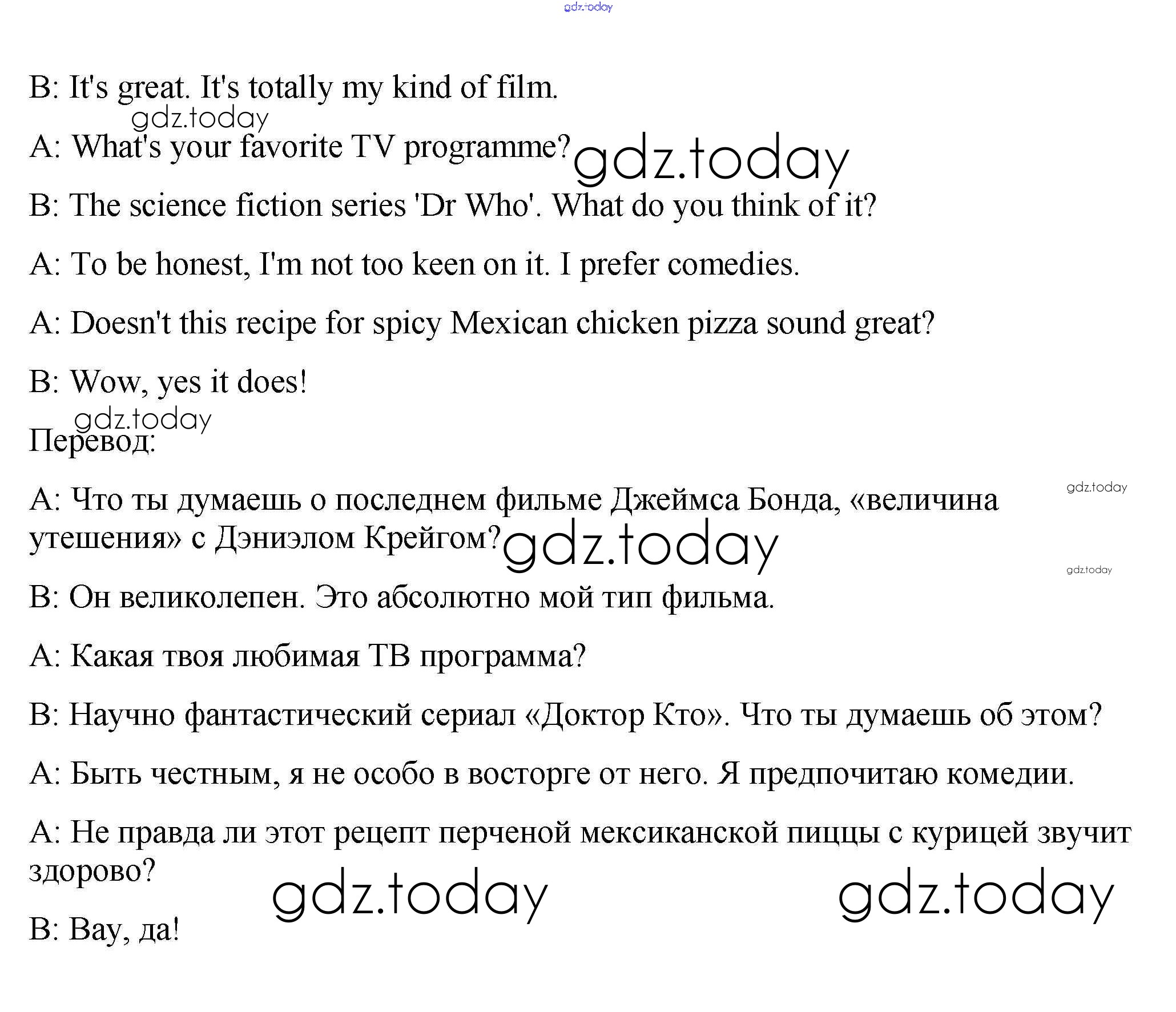 B: It's great. It's totally my kind of film.

A: What's your favorite TV programme?

B: The science fiction series 'Dr Who'. What do you think of it?

A: To be honest, I'm not too keen on it. I prefer comedies.

A: Doesn't this recipe for spicy Mexican chicken pizza sound great?

B: Wow, yes it does!

Перевод:

A: Что ты думаешь о последнем фильме Джеймса Бонда, «величина утешения» с Дэниэлом Крейгом?

B: Он великолепен. Это абсолютно мой тип фильма.

A: Какая твоя любимая ТВ программа?

B: Научно фантастический сериал «Доктор Кто». Что ты думаешь об этом?

A: Быть честным, я не особо в восторге от него. Я предпочитаю комедии.

A: Не правда ли этот рецепт перченой мексиканской пиццы с курицей звучит здорово?

B: Вау, да!

gdz.today